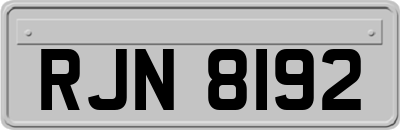 RJN 8192